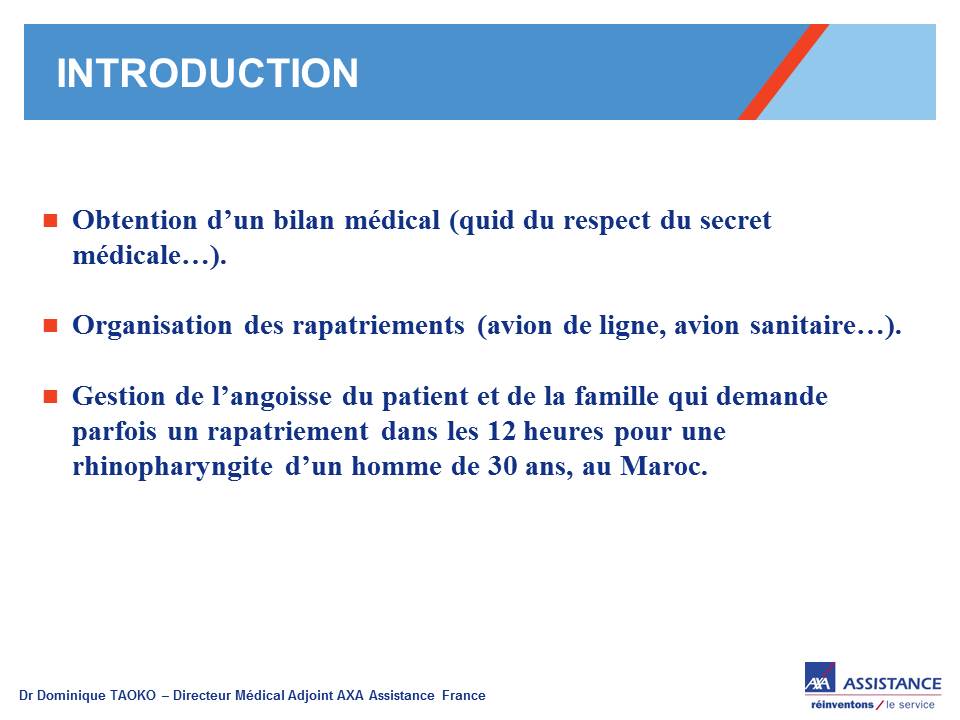 INTRODUCTION

Obtention d’un bilan médical (quid du respect du secret médicale…).

Organisation des rapatriements (avion de ligne, avion sanitaire…).

Gestion de l’angoisse du patient et de la famille qui demande parfois un rapatriement dans les 12 heures pour une rhinopharyngite d’un homme de 30 ans, au Maroc.

Dr Dominique TAOKO – Directeur Médical Adjoint AXA Assistance France

AXA ASSISTANCE
réinventons / le service